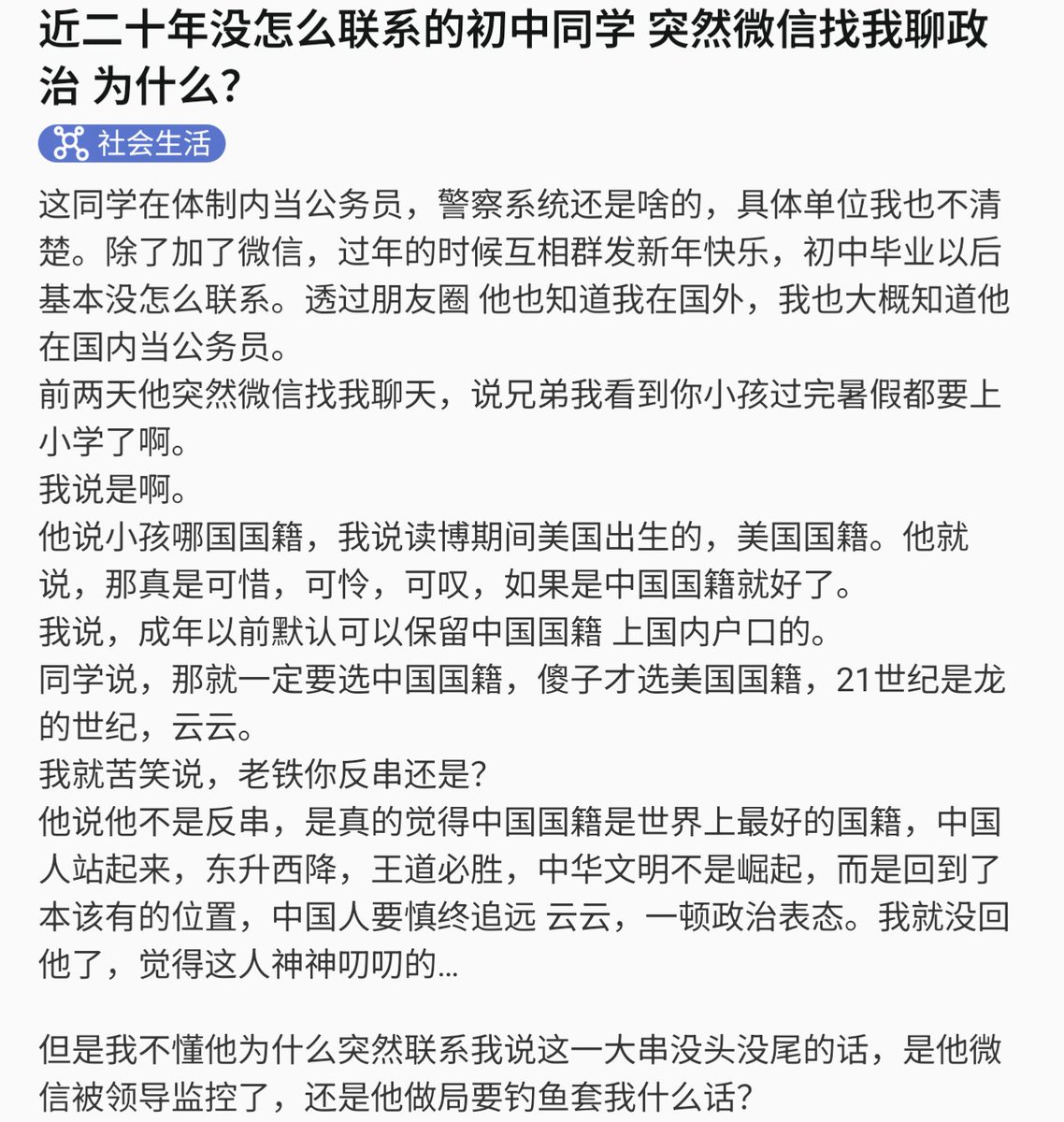 近二十年没怎么联系的初中同学 突然微信找我聊政治 为什么?

社会生活

这同学在体制内当公务员，警察系统还是啥的，具体单位我也不清楚。除了加了微信，过年的时候互相群发新年快乐，初中毕业以后基本没怎么联系。透过朋友圈 他也知道我在国外，我也大概知道他在国内当公务员。
前两天他突然微信找我聊天，说兄弟我看到你小孩过完暑假都要上小学了啊。
我说是啊。
他说小孩哪国国籍，我说读博期间美国出生的，美国国籍。他就说，那真是可惜，可怜，可叹，如果是中国国籍就好了。
我说，成年以前默认可以保留中国国籍 上国内户口的。
同学说，那就一定要选中国国籍，傻子才选美国国籍，21世纪是龙的世纪，云云。
我就苦笑说，老铁你反串还是?
他说他不是反串，是真的觉得中国国籍是世界上最好的国籍，中国人站起来，东升西降，王道必胜，中华文明不是崛起，而是回到了本该有的位置，中国人要慎终追远 云云，一顿政治表态。我就没回他了，觉得这人神神叨叨的...

但是我不懂他为什么突然联系我说这一大串没头没尾的话，是他微信被领导监控了，还是他做局要钓鱼套我什么话?